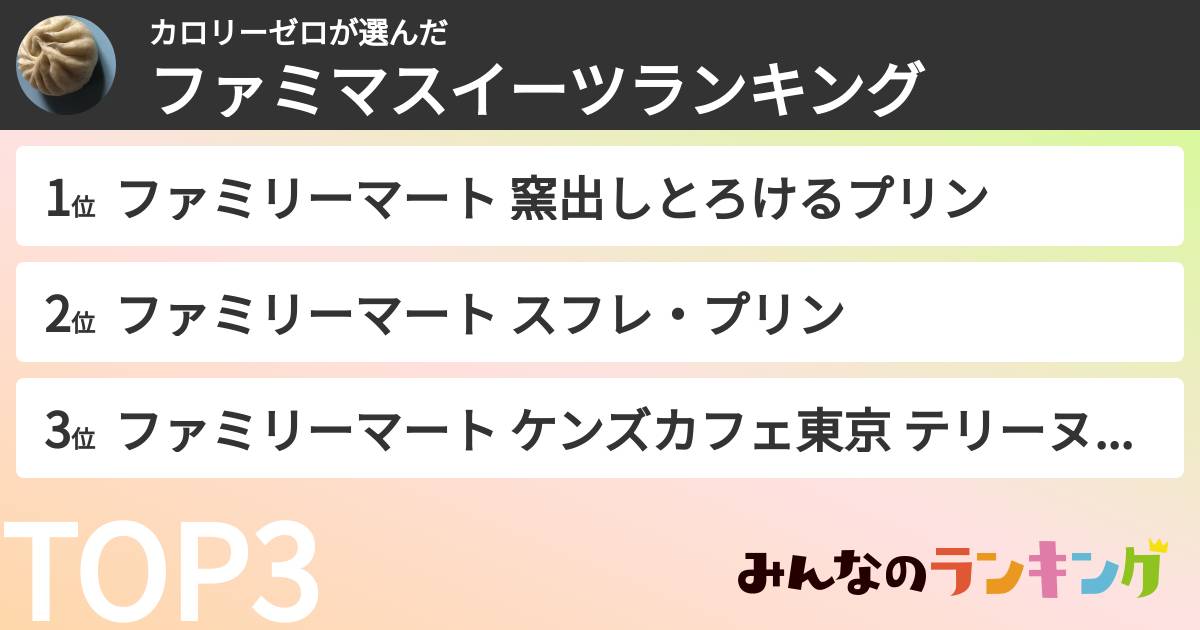 カロリーゼロが選んだ
ファミマスイーツランキング

1位 ファミリーマート 窯出しとろけるプリン

2位 ファミリーマート スフレ・プリン

3位 ファミリーマート ケンズカフェ東京 テリーヌ...

TOP3

みんなのランキング